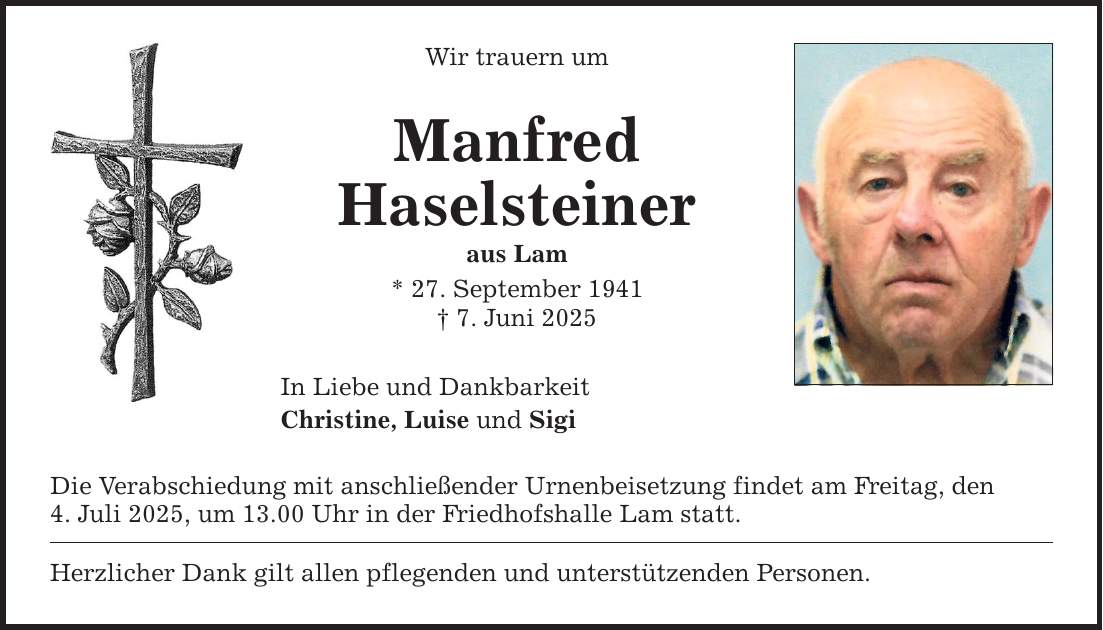 Wir trauern um

Manfred Haselsteiner

aus Lam

* 27. September 1941
† 7. Juni 2025

In Liebe und Dankbarkeit
Christine, Luise und Sigi

Die Verabschiedung mit anschließender Urnenbeisetzung findet am Freitag, den 4. Juli 2025, um 13.00 Uhr in der Friedhofshalle Lam statt.

Herzlicher Dank gilt allen pflegenden und unterstützenden Personen.